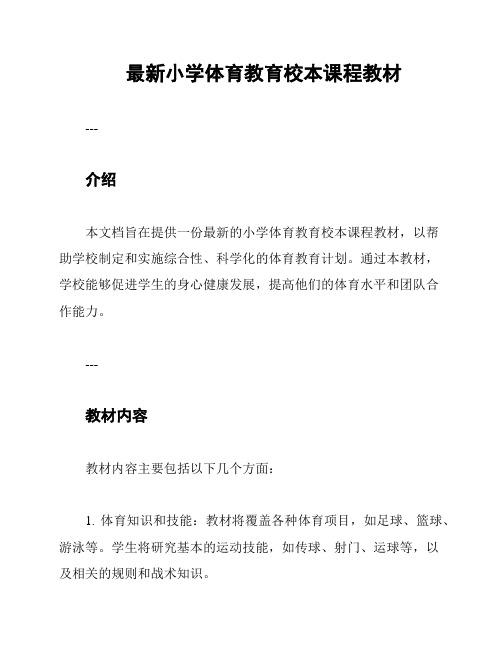 最新小学体育教育校本课程教材

---

介绍

本文档旨在提供一份最新的小学体育教育校本课程教材，以帮助学校制定和实施综合性、科学化的体育教育计划。通过本教材，学校能够促进学生的身心健康发展，提高他们的体育水平和团队合作能力。

---

教材内容

教材内容主要包括以下几个方面：

1. 体育知识和技能：教材将覆盖各种体育项目，如足球、篮球、游泳等。学生将研究基本的运动技能，如传球、射门、运球等，以及相关的规则和战术知识。